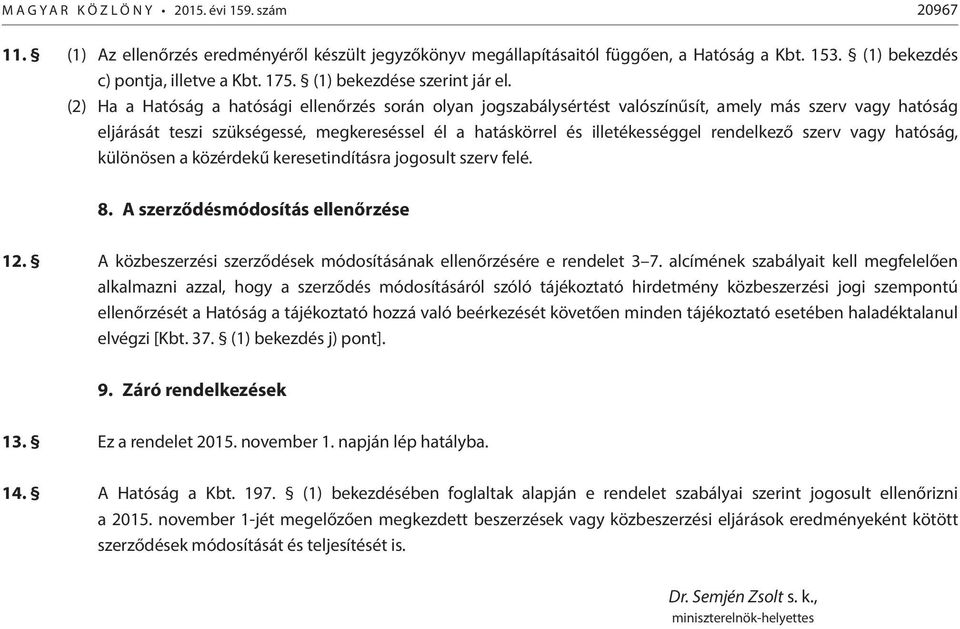 MAGYAR KÖZLÖNY • 2015. évi 159. szám 20967

11. § (1) Az ellenőrzés eredményéről készült jegyzőkönyv megállapításaitól függően, a Hatóság a Kbt. 153. § (1) bekezdés c) pontja, illetve a Kbt. 175. § (1) bekezdése szerint jár el.

(2) Ha a Hatóság a hatósági ellenőrzés során olyan jogszabálysértést valószínűsít, amely más szerv vagy hatóság eljárását teszi szükségessé, megkereséssel él a hatáskörrel és illetékességgel rendelkező szerv vagy hatóság, különösen a közérdekű keresetindításra jogosult szerv felé.

8. A szerződésmódosítás ellenőrzése

12. § A közbeszerzési szerződések módosításának ellenőrzésére e rendelet 3–7. alcímének szabályait kell megfelelően alkalmazni azzal, hogy a szerződés módosításáról szóló tájékoztató hirdetmény közbeszerzési jogi szempontú ellenőrzését a Hatóság a tájékoztató hozzá való beérkezését követően minden tájékoztató esetében haladéktalanul elvégzi [Kbt. 37. § (1) bekezdés j) pont].

9. Záró rendelkezések

13. § Ez a rendelet 2015. november 1. napján lép hatályba.

14. § A Hatóság a Kbt. 197. § (1) bekezdésében foglaltak alapján e rendelet szabályai szerint jogosult ellenőrizni a 2015. november 1-jét megelőzően megkezdett beszerzések vagy közbeszerzési eljárások eredményeként kötött szerződések módosítását és teljesítését is.

Dr. Semjén Zsolt s. k.,
miniszterelnök-helyettes